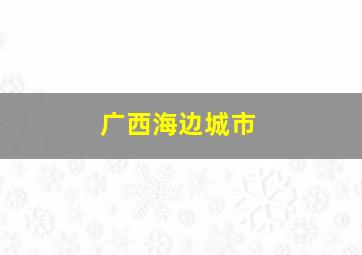 广西海边城市